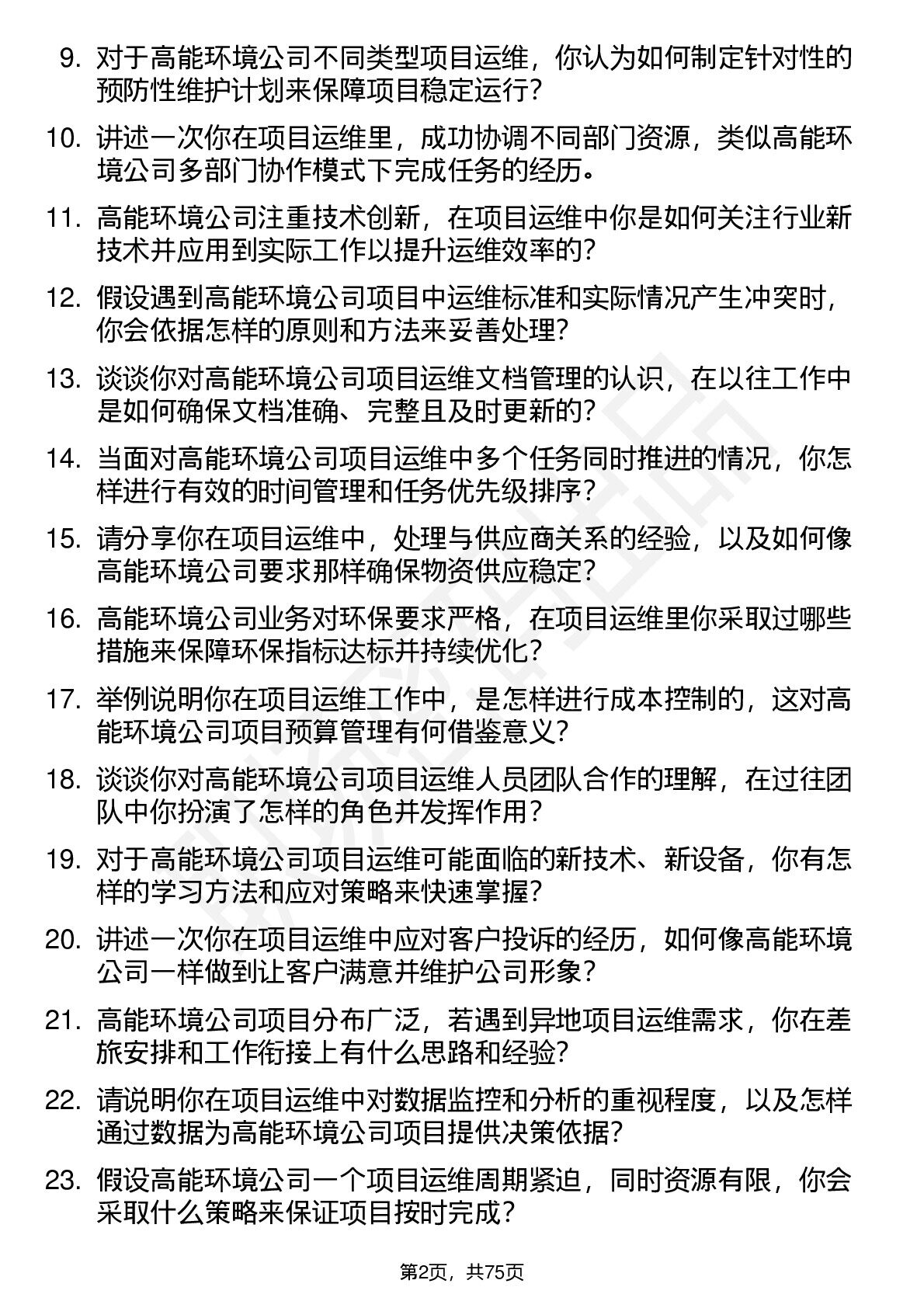 9. 对于高能环境公司不同类型项目运维，你认为如何制定针对性的预防性维护计划来保障项目稳定运行？

10. 讲述一次你在项目运维里，成功协调不同部门资源，类似高能环境公司多部门协作模式下完成任务的经历。

11. 高能环境公司注重技术创新，在项目运维中你是如何关注行业新技术并应用到实际工作以提升运维效率的？

12. 假设遇到高能环境公司项目中运维标准和实际情况产生冲突时，你会依据怎样的原则和方法来妥善处理？

13. 谈谈你对高能环境公司项目运维文档管理的认识，在以往工作中是如何确保文档准确、完整且及时更新的？

14. 当面对高能环境公司项目运维中多个任务同时推进的情况，你怎样进行有效的时间管理和任务优先级排序？

15. 请分享你在项目运维中，处理与供应商关系的经验，以及如何像高能环境公司要求那样确保物资供应稳定？

16. 高能环境公司业务对环保要求严格，在项目运维里你采取过哪些措施来保障环保指标达标并持续优化？

17. 举例说明你在项目运维工作中，是怎样进行成本控制的，这对高能环境公司项目预算管理有何借鉴意义？

18. 谈谈你对高能环境公司项目运维人员团队合作的理解，在过往团队中你扮演了怎样的角色并发挥作用？

19. 对于高能环境公司项目运维可能面临的新技术、新设备，你有怎样的学习方法和应对策略来快速掌握？

20. 讲述一次你在项目运维中应对客户投诉的经历，如何像高能环境公司一样做到让客户满意并维护公司形象？

21. 高能环境公司项目分布广泛，若遇到异地项目运维需求，你在差旅安排和工作衔接上有什么思路和经验？

22. 请说明你在项目运维中对数据监控和分析的重视程度，以及怎样通过数据为高能环境公司项目提供决策依据？

23. 假设高能环境公司一个项目运维周期紧迫，同时资源有限，你会采取什么策略来保证项目按时完成？

第2页，共75页